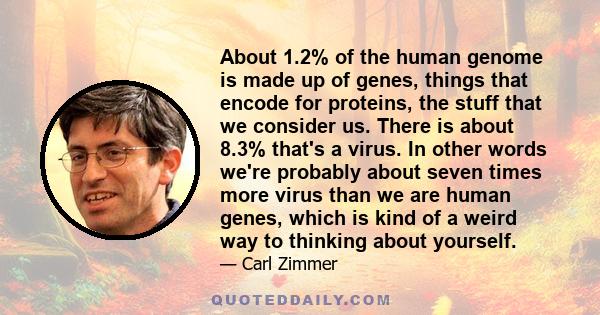 About 1.2% of the human genome is made up of genes, things that encode for proteins, the stuff that we consider us. There is about 8.3% that's a virus. In other words we're probably about seven times more virus than we are human genes, which is kind of a weird way to thinking about yourself.

— Carl Zimmer

QUOTEDDAILY.COM